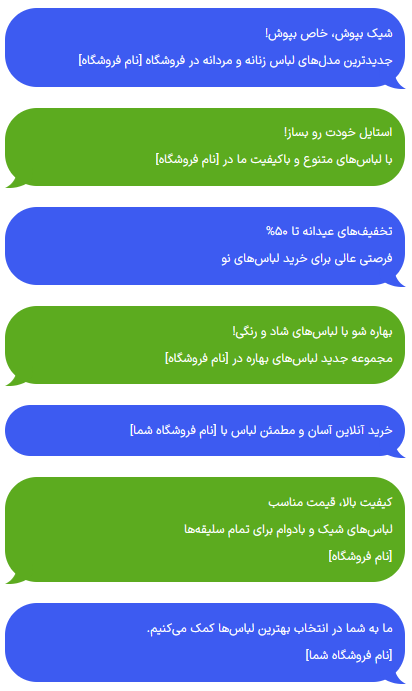 شیک بپوش، خاص بپوش!
جدیدترین مدل‌های لباس زنانه و مردانه در فروشگاه [نام فروشگاه]

استایل خودت رو بساز!
با لباس‌های متنوع و باکیفیت ما در [نام فروشگاه]

تخفیف‌های عیدانه تا ۵۰%
فرصتی عالی برای خرید لباس‌های نو

بهاره شو با لباس‌های شاد و رنگی!
مجموعه جدید لباس‌های بهاره در [نام فروشگاه]

خرید آنلاین آسان و مطمئن لباس با [نام فروشگاه شما]

کیفیت بالا، قیمت مناسب
لباس‌های شیک و بادوام برای تمام سلیقه‌ها
[نام فروشگاه]

ما به شما در انتخاب بهترین لباس‌ها کمک می‌کنیم.
[نام فروشگاه شما]